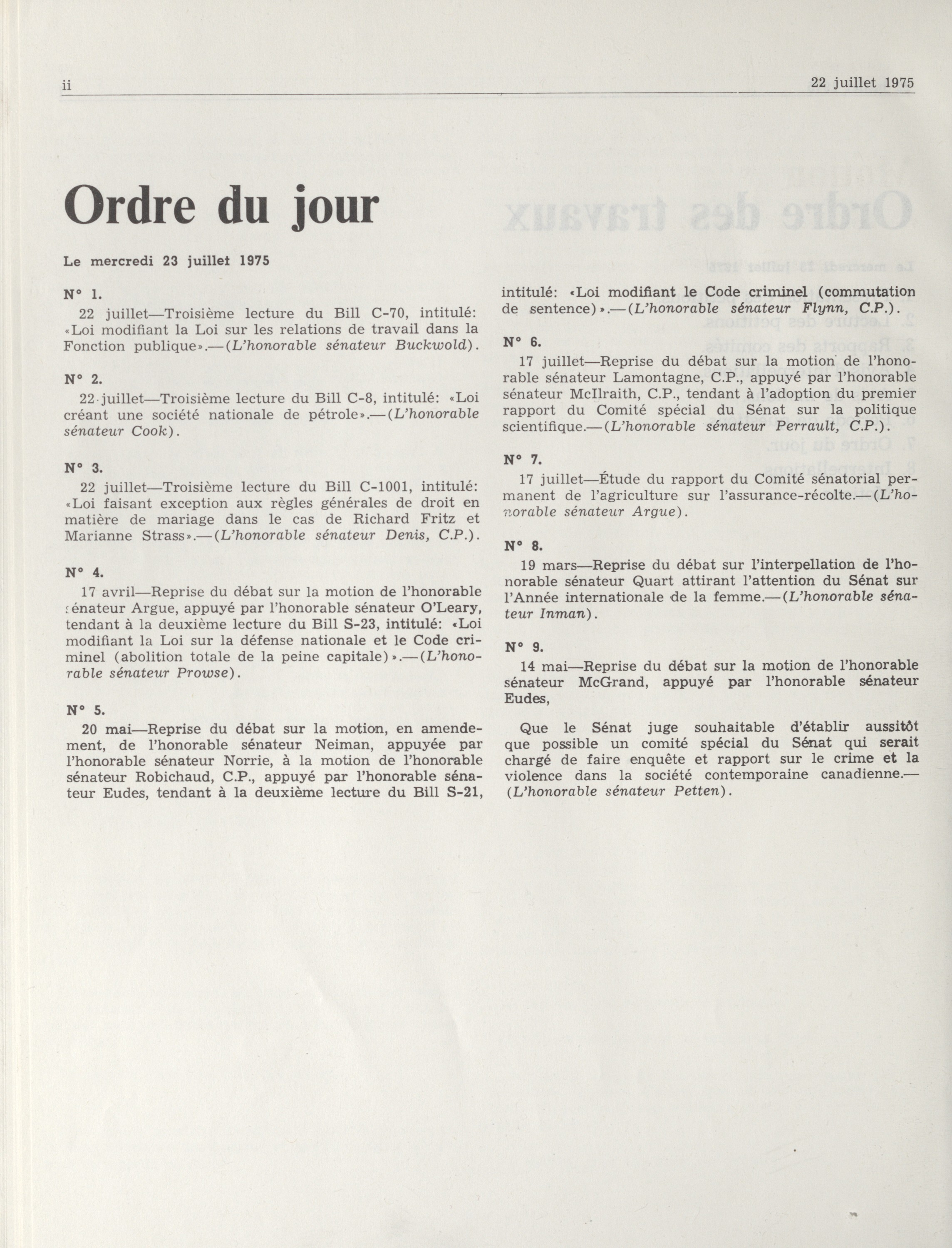 ii

22 juillet 1975

Ordre du jour

Le mercredi 23 juillet 1975

N° 1.

22 juillet—Troisième lecture du Bill C-70, intitulé: «Loi modifiant la Loi sur les relations de travail dans la Fonction publique».—(L'honorable sénateur Buckwold).

N° 2.

22 juillet—Troisième lecture du Bill C-8, intitulé: «Loi créant une société nationale de pétrole».—(L'honorable sénateur Cook).

N° 3.

22 juillet—Troisième lecture du Bill C-1001, intitulé: «Loi faisant exception aux règles générales de droit en matière de mariage dans le cas de Richard Fritz et Marianne Strass».—(L'honorable sénateur Denis, C.P.).

N° 4.

17 avril—Reprise du débat sur la motion de l'honorable sénateur Argue, appuyé par l'honorable sénateur O'Leary, tendant à la deuxième lecture du Bill S-23, intitulé: «Loi modifiant la Loi sur la défense nationale et le Code criminel (abolition totale de la peine capitale)».—(L'honorable sénateur Prowse).

N° 5.

20 mai—Reprise du débat sur la motion, en amendement, de l'honorable sénateur Neiman, appuyée par l'honorable sénateur Norrie, à la motion de l'honorable sénateur Robichaud, C.P., appuyé par l'honorable sénateur Eudes, tendant à la deuxième lecture du Bill S-21, intitulé: «Loi modifiant le Code criminel (commutation de sentence)».—(L'honorable sénateur Flynn, C.P.).

N° 6.

17 juillet—Reprise du débat sur la motion de l'honorable sénateur Lamontagne, C.P., appuyé par l'honorable sénateur McIlraith, C.P., tendant à l'adoption du premier rapport du Comité spécial du Sénat sur la politique scientifique.—(L'honorable sénateur Perrault, C.P.).

N° 7.

17 juillet—Étude du rapport du Comité sénatorial permanent de l'agriculture sur l'assurance-récolte.—(L'honorable sénateur Argue).

N° 8.

19 mars—Reprise du débat sur l'interpellation de l'honorable sénateur Quart attirant l'attention du Sénat sur l'Année internationale de la femme.—(L'honorable sénateur Inman).

N° 9.

14 mai—Reprise du débat sur la motion de l'honorable sénateur McGrand, appuyé par l'honorable sénateur Eudes,

Que le Sénat juge souhaitable d'établir aussitôt que possible un comité spécial du Sénat qui serait chargé de faire enquête et rapport sur le crime et la violence dans la société contemporaine canadienne.—(L'honorable sénateur Petten).